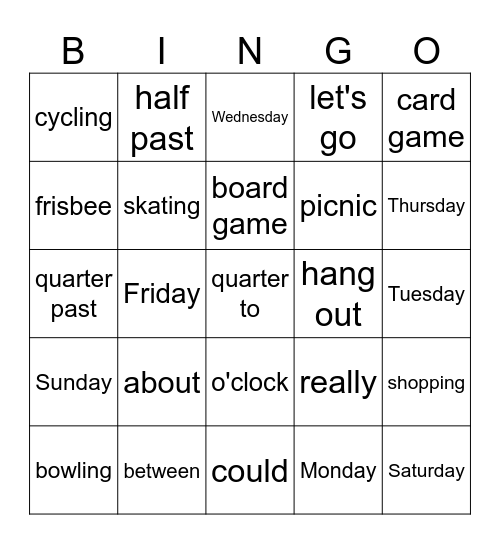 | B | I | N | G | O |
|---|---|---|---|---|
| cycling | half past | Wednesday | let's go | card game |
| frisbee | skating | board game | picnic | Thursday |
| quarter past | Friday | quarter to | hang out | Tuesday |
| Sunday | about | o'clock | really | shopping |
| bowling | between | could | Monday | Saturday |